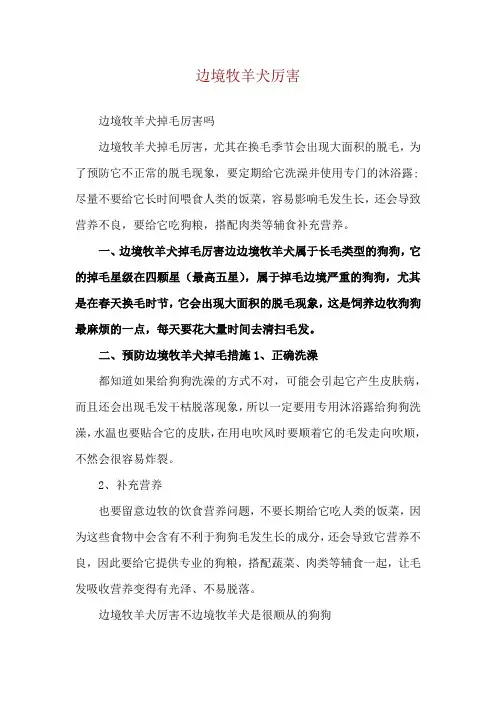 边境牧羊犬厉害

边境牧羊犬掉毛厉害吗

边境牧羊犬掉毛厉害，尤其在换毛季节会出现大面积的脱毛，为了预防它不正常的脱毛现象，要定期给它洗澡并使用专门的沐浴露；尽量不要给它长时间喂食人类的饭菜，容易影响毛发生长，还会导致营养不良，要给它吃狗粮，搭配肉类等辅食补充营养。

一、边境牧羊犬掉毛厉害边边境牧羊犬属于长毛类型的狗狗，它的掉毛星级在四颗星（最高五星），属于掉毛边境严重的狗狗，尤其是在春天换毛时节，它会出现大面积的脱毛现象，这是饲养边牧狗狗最麻烦的一点，每天要花大量时间去清扫毛发。

二、预防边境牧羊犬掉毛措施 1、正确洗澡

都知道如果给狗狗洗澡的方式不对，可能会引起它产生皮肤病，而且还会出现毛发干枯脱落现象，所以一定要用专用沐浴露给狗狗洗澡，水温也要贴合它的皮肤，在用电吹风时要顺着它的毛发走向吹顺，不然会很容易炸裂。

2、补充营养

也要留意边牧的饮食营养问题，不要长期给它吃人类的饭菜，因为这些食物中会含有不利于狗狗毛发生长的成分，还会导致它营养不良，因此要给它提供专业的狗粮，搭配蔬菜、肉类等辅食一起，让毛发吸收营养变得有光泽、不易脱落。

边境牧羊犬厉害不边境牧羊犬是很顺从的狗狗